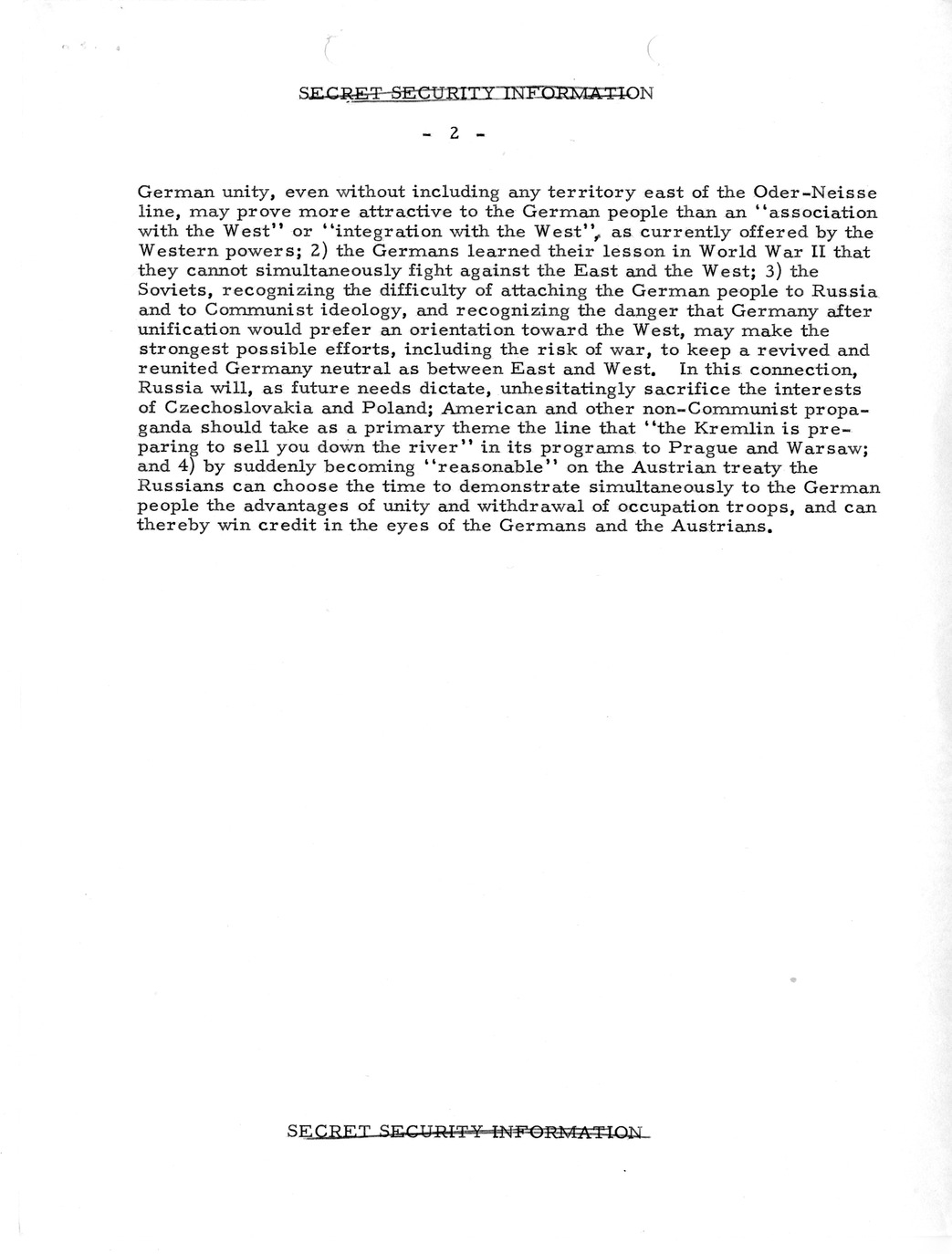 SECRET SECURITY INFORMATION

- 2 -

German unity, even without including any territory east of the Oder-Neisse line, may prove more attractive to the German people than an "association with the West" or "integration with the West", as currently offered by the Western powers; 2) the Germans learned their lesson in World War II that they cannot simultaneously fight against the East and the West; 3) the Soviets, recognizing the difficulty of attaching the German people to Russia and to Communist ideology, and recognizing the danger that Germany after unification would prefer an orientation toward the West, may make the strongest possible efforts, including the risk of war, to keep a revived and reunited Germany neutral as between East and West. In this connection, Russia will, as future needs dictate, unhesitatingly sacrifice the interests of Czechoslovakia and Poland; American and other non-Communist propaganda should take as a primary theme the line that "the Kremlin is preparing to sell you down the river" in its programs to Prague and Warsaw; and 4) by suddenly becoming "reasonable" on the Austrian treaty the Russians can choose the time to demonstrate simultaneously to the German people the advantages of unity and withdrawal of occupation troops, and can thereby win credit in the eyes of the Germans and the Austrians.

SECRET SECURITY INFORMATION